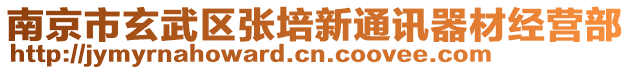 南京市玄武区张培新通讯器材经营部
http://jymyrnahoward.cn.coovee.com